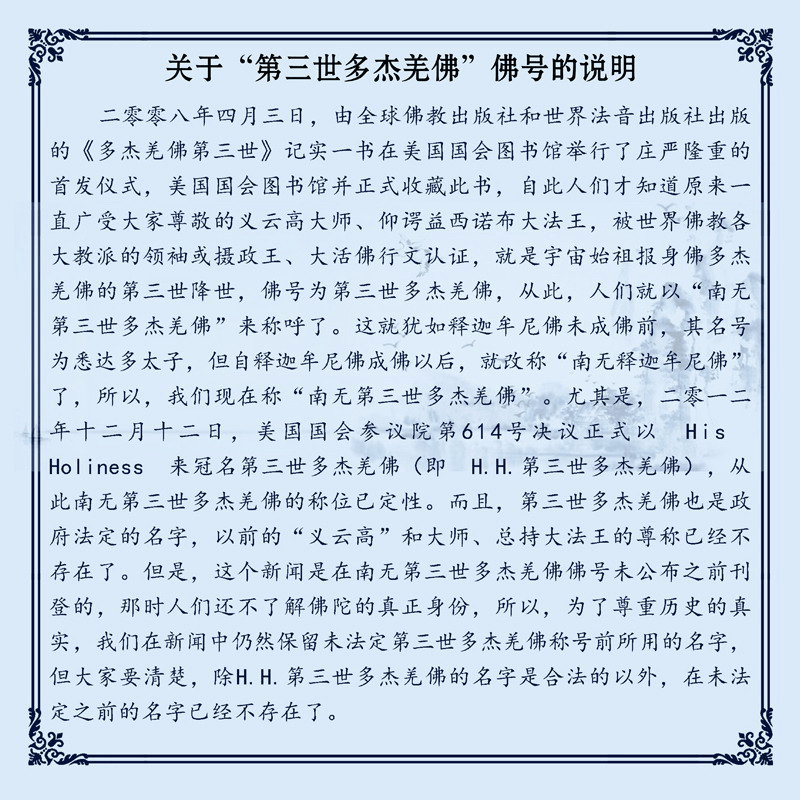 关于“第三世多杰羌佛”佛号的说明

二零零八年四月三日，由全球佛教出版社和世界法音出版社出版的《多杰羌佛第三世》记实一书在美国国会图书馆举行了庄严隆重的首发仪式，美国国会图书馆并正式收藏此书，自此人们才知道原来一直广受大家尊敬的义云高大师、仰谔益西诺布大法王，被世界佛教各大教派的领袖或摄政王、大活佛行文认证，就是宇宙始祖报身佛多杰羌佛的第三世降世，佛号为第三世多杰羌佛，从此，人们就以“南无第三世多杰羌佛”来称呼了。这就犹如释迦牟尼佛未成佛前，其名号为悉达多太子，但自释迦牟尼佛成佛以后，就改称“南无释迦牟尼佛”了，所以，我们现在称“南无第三世多杰羌佛”。尤其是，二零一二年十二月十二日，美国国会参议院第614号决议正式以 His Holiness 来冠名第三世多杰羌佛（即 H.H.第三世多杰羌佛），从此南无第三世多杰羌佛的称位已定性。而且，第三世多杰羌佛也是政府法定的名字，以前的“义云高”和大师、总持大法王的尊称已经不存在了。但是，这个新闻是在南无第三世多杰羌佛佛号未公布之前刊登的，那时人们还不了解佛陀的真正身份，所以，为了尊重历史的真实，我们在新闻中仍然保留未法定第三世多杰羌佛称号前所用的名字，但大家要清楚，除H.H.第三世多杰羌佛的名字是合法的以外，在未法定之前的名字已经不存在了。